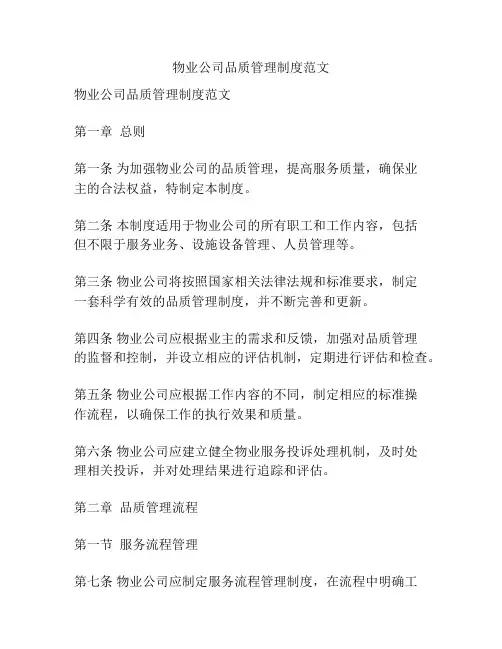 物业公司品质管理制度范文

物业公司品质管理制度范文

第一章 总则

第一条 为加强物业公司的品质管理，提高服务质量，确保业主的合法权益，特制定本制度。

第二条 本制度适用于物业公司的所有职工和工作内容，包括但不限于服务业务、设施设备管理、人员管理等。

第三条 物业公司将按照国家相关法律法规和标准要求，制定一套科学有效的品质管理制度，并不断完善和更新。

第四条 物业公司应根据业主的需求和反馈，加强对品质管理的监督和控制，并设立相应的评估机制，定期进行评估和检查。

第五条 物业公司应根据工作内容的不同，制定相应的标准操作流程，以确保工作的执行效果和质量。

第六条 物业公司应建立健全物业服务投诉处理机制，及时处理相关投诉，并对处理结果进行追踪和评估。

第二章 品质管理流程

第一节 服务流程管理

第七条 物业公司应制定服务流程管理制度，在流程中明确工